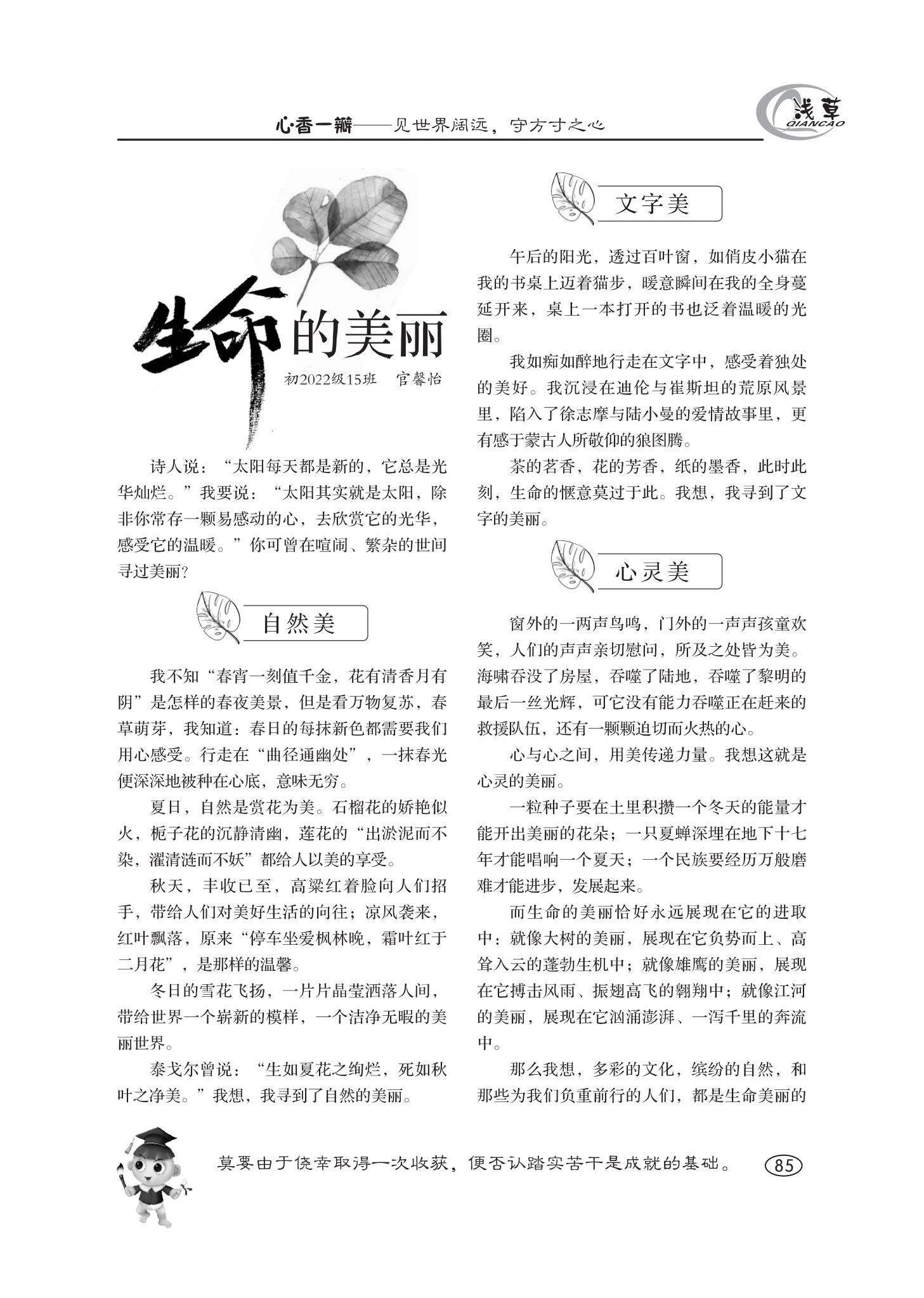 心·香一瓣——见世界阔远，守方寸之心

浅草
QIANCAO

生命的美丽

初2022级15班　官馨怡

诗人说：“太阳每天都是新的，它总是光华灿烂。”我要说：“太阳其实就是太阳，除非你常存一颗易感动的心，去欣赏它的光华，感受它的温暖。”你可曾在喧闹、繁杂的世间寻过美丽？

自然美

我不知“春宵一刻值千金，花有清香月有阴”是怎样的春夜美景，但是看万物复苏，春草萌芽，我知道：春日的每抹新色都需要我们用心感受。行走在“曲径通幽处”，一抹春光便深深地被种在心底，意味无穷。

夏日，自然是赏花为美。石榴花的娇艳似火，栀子花的沉静清幽，莲花的“出淤泥而不染，濯清涟而不妖”都给人以美的享受。

秋天，丰收已至，高粱红着脸向人们招手，带给人们对美好生活的向往；凉风袭来，红叶飘落，原来“停车坐爱枫林晚，霜叶红于二月花”，是那样的温馨。

冬日的雪花飞扬，一片片晶莹洒落人间，带给世界一个崭新的模样，一个洁净无暇的美丽世界。

泰戈尔曾说：“生如夏花之绚烂，死如秋叶之净美。”我想，我寻到了自然的美丽。

文字美

午后的阳光，透过百叶窗，如俏皮小猫在我的书桌上迈着猫步，暖意瞬间在我的全身蔓延开来，桌上一本打开的书也泛着温暖的光圈。

我如痴如醉地行走在文字中，感受着独处的美好。我沉浸在迪伦与崔斯坦的荒原风景里，陷入了徐志摩与陆小曼的爱情故事里，更有感于蒙古人所敬仰的狼图腾。

茶的茗香，花的芳香，纸的墨香，此时此刻，生命的惬意莫过于此。我想，我寻到了文字的美丽。

心灵美

窗外的一两声鸟鸣，门外的一声声孩童欢笑，人们的声声亲切慰问，所及之处皆为美。海啸吞没了房屋，吞噬了陆地，吞噬了黎明的最后一丝光辉，可它没有能力吞噬正在赶来的救援队伍，还有一颗颗迫切而火热的心。

心与心之间，用美传递力量。我想这就是心灵的美丽。

一粒种子要在土里积攒一个冬天的能量才能开出美丽的花朵；一只夏蝉深埋在地下十七年才能唱响一个夏天；一个民族要经历万般磨难才能进步，发展起来。

而生命的美丽恰好永远展现在它的进取中：就像大树的美丽，展现在它负势而上、高耸入云的蓬勃生机中；就像雄鹰的美丽，展现在它搏击风雨、振翅高飞的翱翔中；就像江河的美丽，展现在它汹涌澎湃、一泻千里的奔流中。

那么我想，多彩的文化，缤纷的自然，和那些为我们负重前行的人们，都是生命美丽的

莫要由于侥幸取得一次收获，便否认踏实苦干是成就的基础。

85